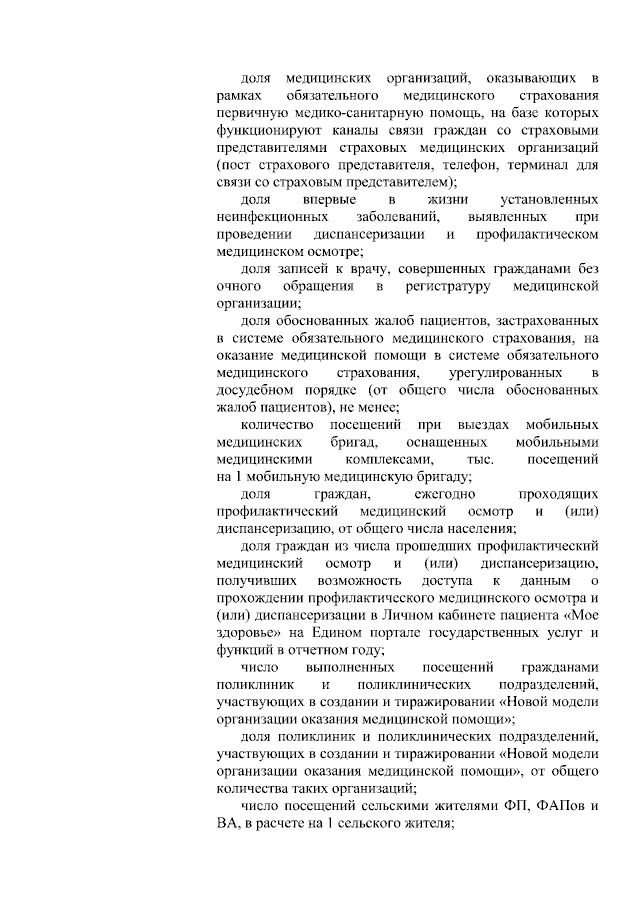 доля медицинских организаций, оказывающих в рамках обязательного медицинского страхования первичную медико-санитарную помощь, на базе которых функционируют каналы связи граждан со страховыми представителями страховых медицинских организаций (пост страхового представителя, телефон, терминал для связи со страховым представителем);

доля впервые в жизни установленных неинфекционных заболеваний, выявленных при проведении диспансеризации и профилактическом медицинском осмотре;

доля записей к врачу, совершенных гражданами без очного обращения в регистратуру медицинской организации;

доля обоснованных жалоб пациентов, застрахованных в системе обязательного медицинского страхования, на оказание медицинской помощи в системе обязательного медицинского страхования, урегулированных в досудебном порядке (от общего числа обоснованных жалоб пациентов), не менее;

количество посещений при выездах мобильных медицинских бригад, оснащенных мобильными медицинскими комплексами, тыс. посещений на 1 мобильную медицинскую бригаду;

доля граждан, ежегодно проходящих профилактический медицинский осмотр и (или) диспансеризацию, от общего числа населения;

доля граждан из числа прошедших профилактический медицинский осмотр и (или) диспансеризацию, получивших возможность доступа к данным о прохождении профилактического медицинского осмотра и (или) диспансеризации в Личном кабинете пациента «Мое здоровье» на Едином портале государственных услуг и функций в отчетном году;

число выполненных посещений гражданами поликлиник и поликлинических подразделений, участвующих в создании и тиражировании «Новой модели организации оказания медицинской помощи»;

доля поликлиник и поликлинических подразделений, участвующих в создании и тиражировании «Новой модели организации оказания медицинской помощи», от общего количества таких организаций;

число посещений сельскими жителями ФП, ФАПов и ВА, в расчете на 1 сельского жителя;